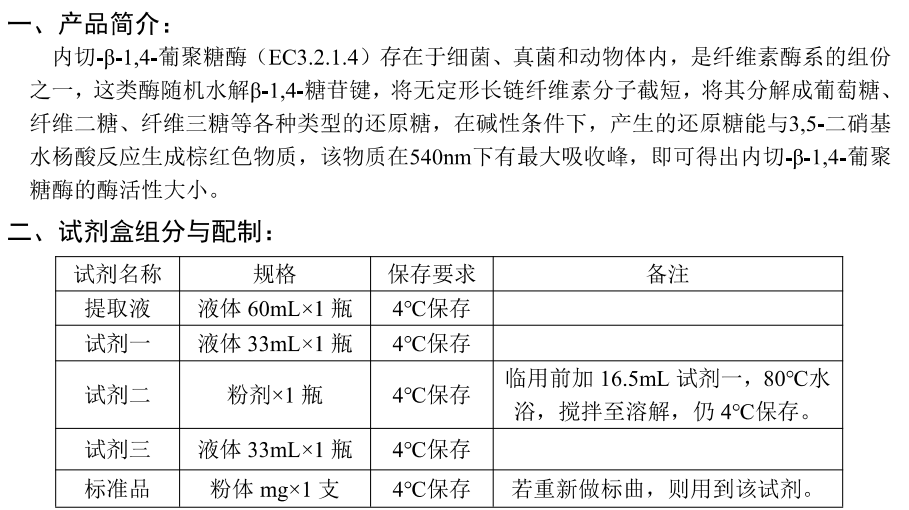 一、产品简介：

内切-β-1,4-葡聚糖酶（EC3.2.1.4）存在于细菌、真菌和动物体内，是纤维素酶系的组份之一，这类酶随机水解β-1,4-糖苷键，将无定形长链纤维素分子截短，将其分解成葡萄糖、纤维二糖、纤维三糖等各种类型的还原糖，在碱性条件下，产生的还原糖能与3,5-二硝基水杨酸反应生成棕红色物质，该物质在540nm下有最大吸收峰，即可得出内切-β-1,4-葡聚糖酶的酶活性大小。

二、试剂盒组分与配制：

| 试剂名称 | 规格 | 保存要求 | 备注 |
|---|---|---|---|
| 提取液 | 液体 60mL×1 瓶 | 4°C保存 | |
| 试剂一 | 液体 33mL×1 瓶 | 4°C保存 | |
| 试剂二 | 粉剂×1 瓶 | 4°C保存 | 临用前加 16.5mL 试剂一，80°C水浴，搅拌至溶解，仍 4°C保存。 |
| 试剂三 | 液体 33mL×1 瓶 | 4°C保存 | |
| 标准品 | 粉体 mg×1 支 | 4°C保存 | 若重新做标曲，则用到该试剂。 |